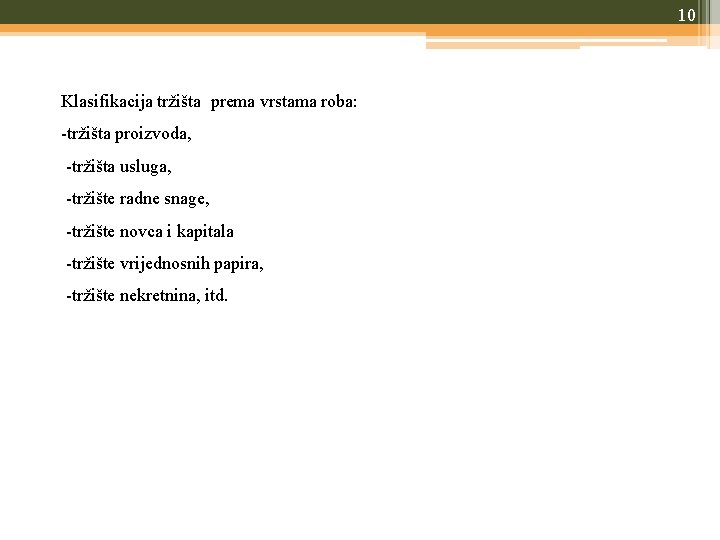 10

Klasifikacija tržišta prema vrstama roba:

-tržišta proizvoda,

-tržišta usluga,

-tržište radne snage,

-tržište novca i kapitala

-tržište vrijednosnih papira,

-tržište nekretnina, itd.